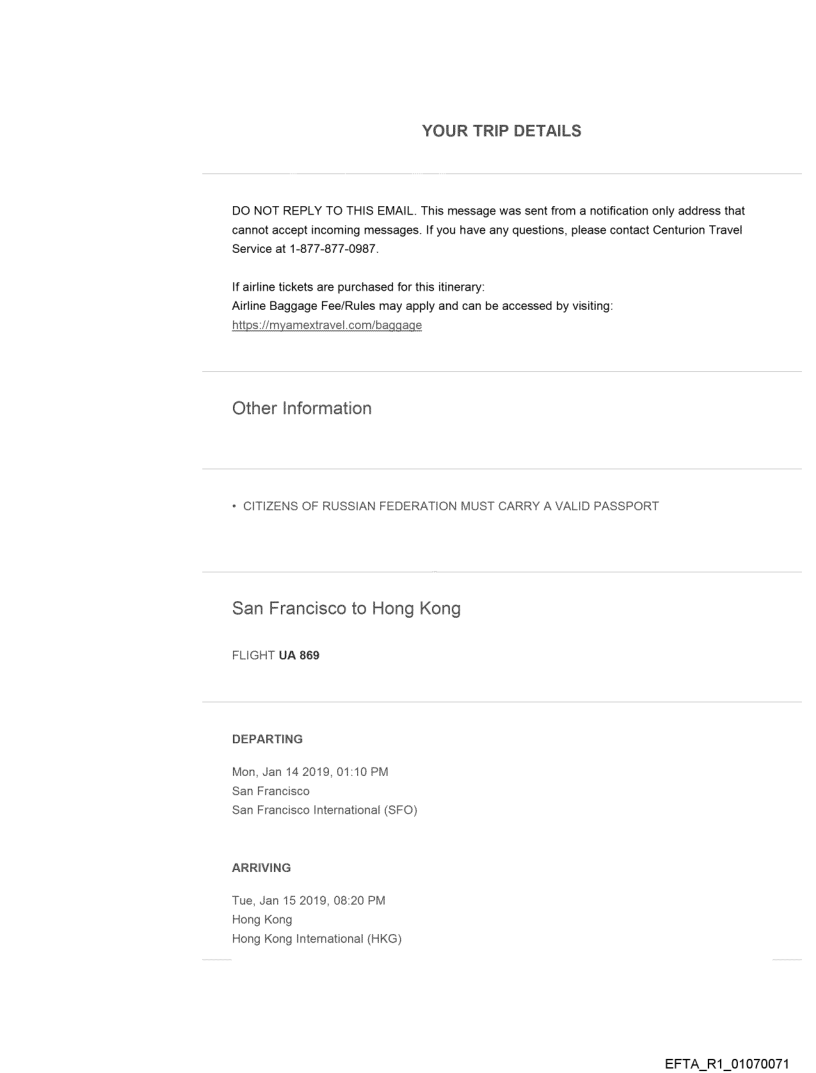 YOUR TRIP DETAILS

DO NOT REPLY TO THIS EMAIL. This message was sent from a notification only address that cannot accept incoming messages. If you have any questions, please contact Centurion Travel Service at 1-877-877-0987.

If airline tickets are purchased for this itinerary:
Airline Baggage Fee/Rules may apply and can be accessed by visiting:
https://myamextravel.com/baggage

Other Information

• CITIZENS OF RUSSIAN FEDERATION MUST CARRY A VALID PASSPORT

San Francisco to Hong Kong

FLIGHT UA 869

DEPARTING

Mon, Jan 14 2019, 01:10 PM
San Francisco
San Francisco International (SFO)

ARRIVING

Tue, Jan 15 2019, 08:20 PM
Hong Kong
Hong Kong International (HKG)

EFTA_R1_01070071